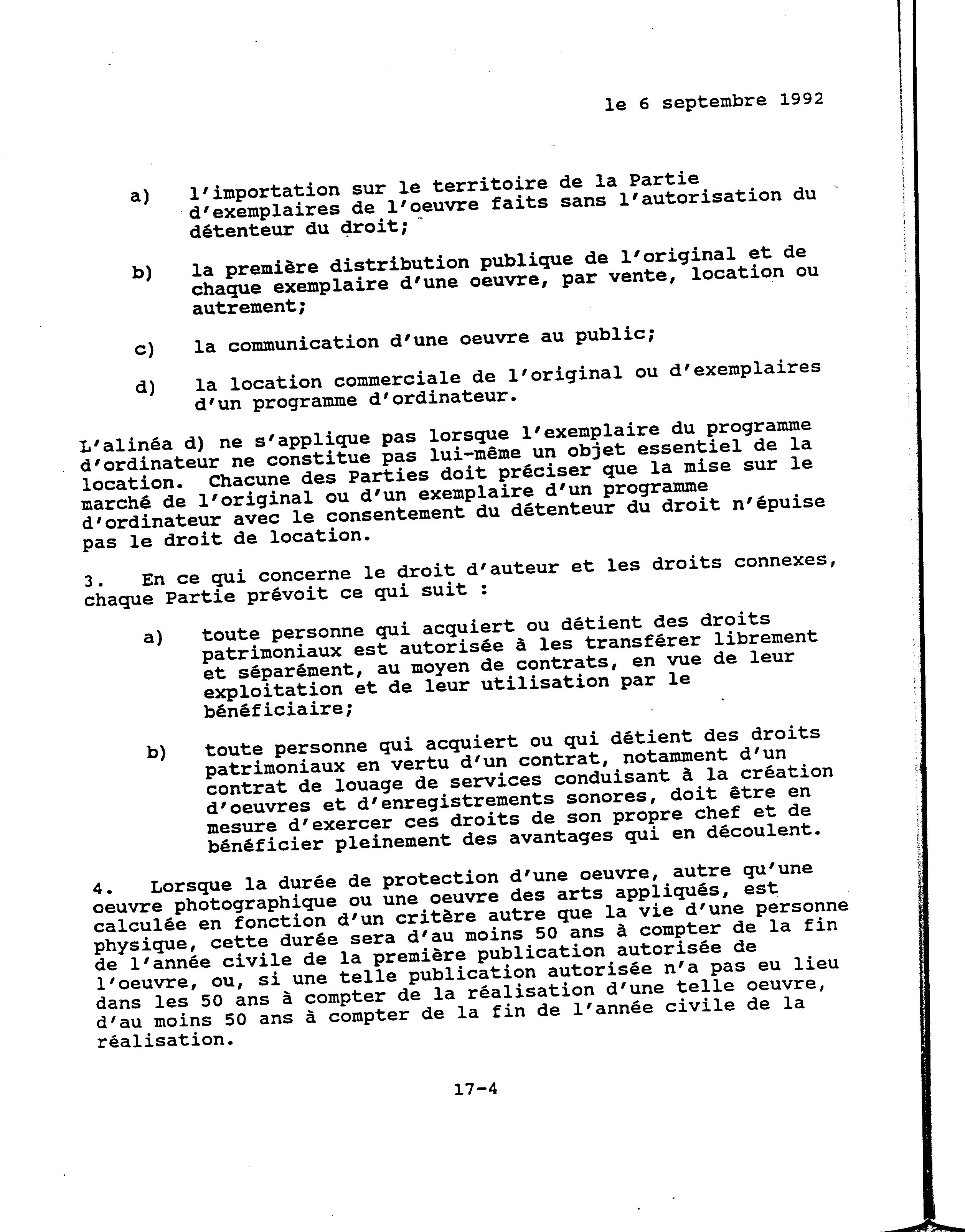 le 6 septembre 1992

a) l'importation sur le territoire de la Partie d'exemplaires de l'oeuvre faits sans l'autorisation du détenteur du droit;

b) la première distribution publique de l'original et de chaque exemplaire d'une oeuvre, par vente, location ou autrement;

c) la communication d'une oeuvre au public;

d) la location commerciale de l'original ou d'exemplaires d'un programme d'ordinateur.

L'alinéa d) ne s'applique pas lorsque l'exemplaire du programme d'ordinateur ne constitue pas lui-même un objet essentiel de la location. Chacune des Parties doit préciser que la mise sur le marché de l'original ou d'un exemplaire d'un programme d'ordinateur avec le consentement du détenteur du droit n'épuise pas le droit de location.

3. En ce qui concerne le droit d'auteur et les droits connexes, chaque Partie prévoit ce qui suit :

a) toute personne qui acquiert ou détient des droits patrimoniaux est autorisée à les transférer librement et séparément, au moyen de contrats, en vue de leur exploitation et de leur utilisation par le bénéficiaire;

b) toute personne qui acquiert ou qui détient des droits patrimoniaux en vertu d'un contrat, notamment d'un contrat de louage de services conduisant à la création d'oeuvres et d'enregistrements sonores, doit être en mesure d'exercer ces droits de son propre chef et de bénéficier pleinement des avantages qui en découlent.

4. Lorsque la durée de protection d'une oeuvre, autre qu'une oeuvre photographique ou une oeuvre des arts appliqués, est calculée en fonction d'un critère autre que la vie d'une personne physique, cette durée sera d'au moins 50 ans à compter de la fin de l'année civile de la première publication autorisée de l'oeuvre, ou, si une telle publication autorisée n'a pas eu lieu dans les 50 ans à compter de la réalisation d'une telle oeuvre, d'au moins 50 ans à compter de la fin de l'année civile de la réalisation.

17-4